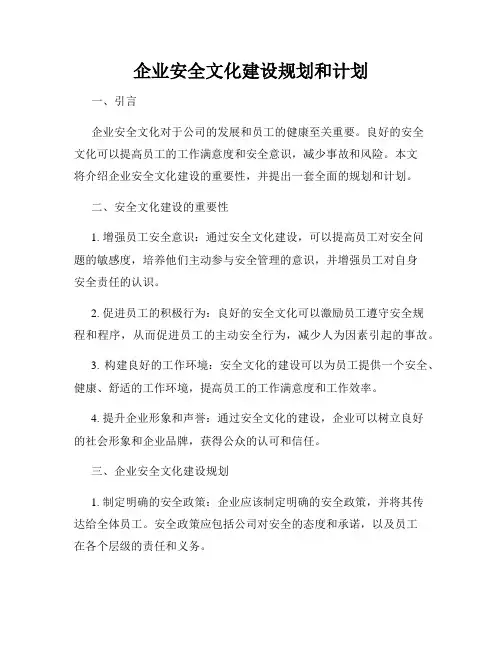 企业安全文化建设规划和计划

一、引言

企业安全文化对于公司的发展和员工的健康至关重要。良好的安全文化可以提高员工的工作满意度和安全意识，减少事故和风险。本文将介绍企业安全文化建设的重要性，并提出一套全面的规划和计划。

二、安全文化建设的重要性

1. 增强员工安全意识：通过安全文化建设，可以提高员工对安全问题的敏感度，培养他们主动参与安全管理的意识，并增强员工对自身安全责任的认识。

2. 促进员工的积极行为：良好的安全文化可以激励员工遵守安全规程和程序，从而促进员工的主动安全行为，减少人为因素引起的事故。

3. 构建良好的工作环境：安全文化的建设可以为员工提供一个安全、健康、舒适的工作环境，提高员工的工作满意度和工作效率。

4. 提升企业形象和声誉：通过安全文化的建设，企业可以树立良好的社会形象和企业品牌，获得公众的认可和信任。

三、企业安全文化建设规划

1. 制定明确的安全政策：企业应该制定明确的安全政策，并将其传达给全体员工。安全政策应包括公司对安全的态度和承诺，以及员工在各个层级的责任和义务。